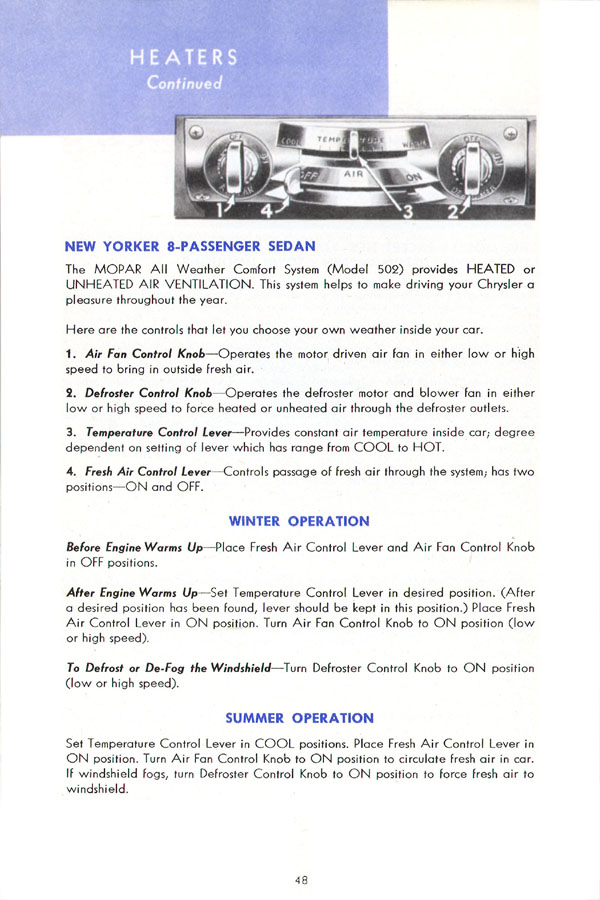 HEATERS
Continued

COOL TEMPERATURE WARM
OFF AIR ON
1 4 3 2

NEW YORKER 8-PASSENGER SEDAN

The MOPAR All Weather Comfort System (Model 502) provides HEATED or UNHEATED AIR VENTILATION. This system helps to make driving your Chrysler a pleasure throughout the year.

Here are the controls that let you choose your own weather inside your car.

1. Air Fan Control Knob—Operates the motor driven air fan in either low or high speed to bring in outside fresh air.

2. Defroster Control Knob—Operates the defroster motor and blower fan in either low or high speed to force heated or unheated air through the defroster outlets.

3. Temperature Control Lever—Provides constant air temperature inside car; degree dependent on setting of lever which has range from COOL to HOT.

4. Fresh Air Control Lever—Controls passage of fresh air through the system; has two positions—ON and OFF.

WINTER OPERATION

Before Engine Warms Up—Place Fresh Air Control Lever and Air Fan Control Knob in OFF positions.

After Engine Warms Up—Set Temperature Control Lever in desired position. (After a desired position has been found, lever should be kept in this position.) Place Fresh Air Control Lever in ON position. Turn Air Fan Control Knob to ON position (low or high speed).

To Defrost or De-Fog the Windshield—Turn Defroster Control Knob to ON position (low or high speed).

SUMMER OPERATION

Set Temperature Control Lever in COOL positions. Place Fresh Air Control Lever in ON position. Turn Air Fan Control Knob to ON position to circulate fresh air in car. If windshield fogs, turn Defroster Control Knob to ON position to force fresh air to windshield.

48